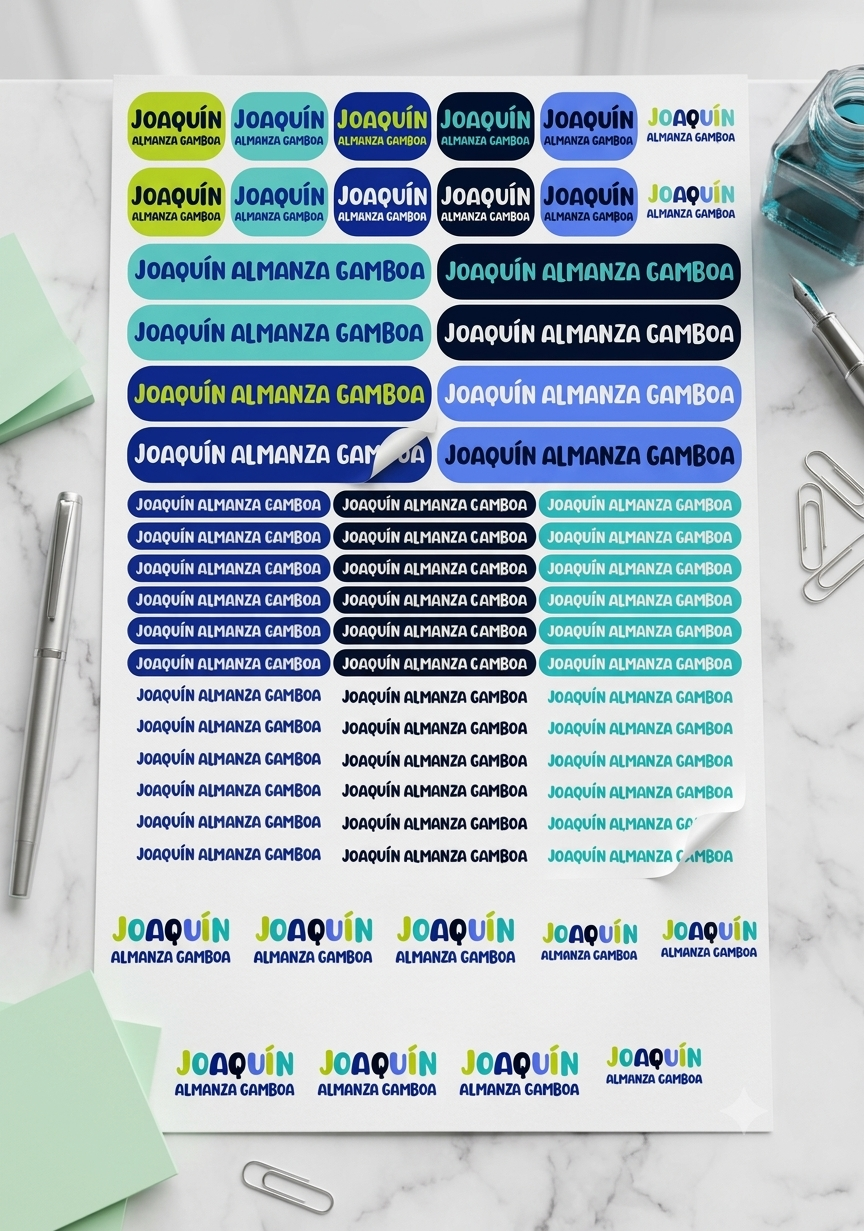 JOAQUÍN ALMANZA GAMBOA
JOAQUÍN ALMANZA GAMBOA
JOAQUÍN ALMANZA GAMBOA
JOAQUÍN ALMANZA GAMBOA
JOAQUÍN ALMANZA GAMBOA
JOAQUÍN ALMANZA GAMBOA

JOAQUÍN ALMANZA GAMBOA
JOAQUÍN ALMANZA GAMBOA
JOAQUÍN ALMANZA GAMBOA
JOAQUÍN ALMANZA GAMBOA
JOAQUÍN ALMANZA GAMBOA
JOAQUÍN ALMANZA GAMBOA

JOAQUÍN ALMANZA GAMBOA
JOAQUÍN ALMANZA GAMBOA
JOAQUÍN ALMANZA GAMBOA
JOAQUÍN ALMANZA GAMBOA
JOAQUÍN ALMANZA GAMBOA
JOAQUÍN ALMANZA GAMBOA
JOAQUÍN ALMANZA GAMBOA
JOAQUÍN ALMANZA GAMBOA

JOAQUÍN ALMANZA GAMBOA
JOAQUÍN ALMANZA GAMBOA
JOAQUÍN ALMANZA GAMBOA
JOAQUÍN ALMANZA GAMBOA
JOAQUÍN ALMANZA GAMBOA
JOAQUÍN ALMANZA GAMBOA
JOAQUÍN ALMANZA GAMBOA
JOAQUÍN ALMANZA GAMBOA
JOAQUÍN ALMANZA GAMBOA
JOAQUÍN ALMANZA GAMBOA
JOAQUÍN ALMANZA GAMBOA
JOAQUÍN ALMANZA GAMBOA
JOAQUÍN ALMANZA GAMBOA
JOAQUÍN ALMANZA GAMBOA
JOAQUÍN ALMANZA GAMBOA
JOAQUÍN ALMANZA GAMBOA
JOAQUÍN ALMANZA GAMBOA
JOAQUÍN ALMANZA GAMBOA

JOAQUÍN ALMANZA GAMBOA
JOAQUÍN ALMANZA GAMBOA
JOAQUÍN ALMANZA GAMBOA
JOAQUÍN ALMANZA GAMBOA
JOAQUÍN ALMANZA GAMBOA
JOAQUÍN ALMANZA GAMBOA
JOAQUÍN ALMANZA GAMBOA
JOAQUÍN ALMANZA GAMBOA
JOAQUÍN ALMANZA GAMBOA
JOAQUÍN ALMANZA GAMBOA
JOAQUÍN ALMANZA GAMBOA
JOAQUÍN ALMANZA GAMBOA
JOAQUÍN ALMANZA GAMBOA
JOAQUÍN ALMANZA GAMBOA
JOAQUÍN ALMANZA GAMBOA
JOAQUÍN ALMANZA GAMBOA
JOAQUÍN ALMANZA GAMBOA
JOAQUÍN ALMANZA GAMBOA

JOAQUÍN ALMANZA GAMBOA
JOAQUÍN ALMANZA GAMBOA
JOAQUÍN ALMANZA GAMBOA
JOAQUÍN ALMANZA GAMBOA
JOAQUÍN ALMANZA GAMBOA

JOAQUÍN ALMANZA GAMBOA
JOAQUÍN ALMANZA GAMBOA
JOAQUÍN ALMANZA GAMBOA
JOAQUÍN ALMANZA GAMBOA